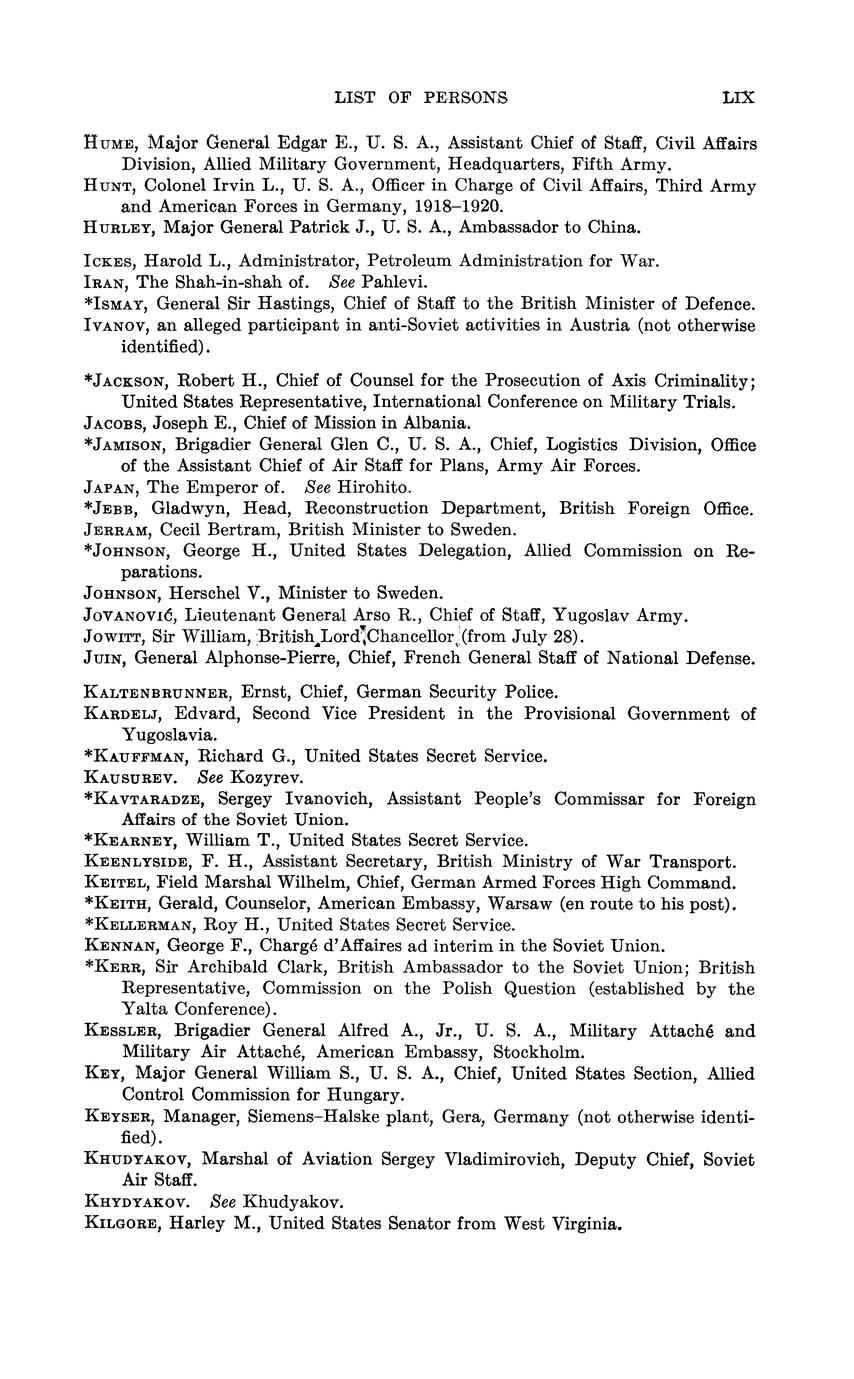 LIST OF PERSONS LIX

Hume, Major General Edgar E., U. S. A., Assistant Chief of Staff, Civil Affairs Division, Allied Military Government, Headquarters, Fifth Army.
Hunt, Colonel Irvin L., U. S. A., Officer in Charge of Civil Affairs, Third Army and American Forces in Germany, 1918–1920.
Hurley, Major General Patrick J., U. S. A., Ambassador to China.

Ickes, Harold L., Administrator, Petroleum Administration for War.
Iran, The Shah-in-shah of. See Pahlevi.
*Ismay, General Sir Hastings, Chief of Staff to the British Minister of Defence.
Ivanov, an alleged participant in anti-Soviet activities in Austria (not otherwise identified).

*Jackson, Robert H., Chief of Counsel for the Prosecution of Axis Criminality; United States Representative, International Conference on Military Trials.
Jacobs, Joseph E., Chief of Mission in Albania.
*Jamison, Brigadier General Glen C., U. S. A., Chief, Logistics Division, Office of the Assistant Chief of Air Staff for Plans, Army Air Forces.
Japan, The Emperor of. See Hirohito.
*Jebb, Gladwyn, Head, Reconstruction Department, British Foreign Office.
Jerram, Cecil Bertram, British Minister to Sweden.
*Johnson, George H., United States Delegation, Allied Commission on Reparations.
Johnson, Herschel V., Minister to Sweden.
Jovanović, Lieutenant General Arso R., Chief of Staff, Yugoslav Army.
Jowitt, Sir William, British Lord Chancellor (from July 28).
Juin, General Alphonse-Pierre, Chief, French General Staff of National Defense.

Kaltenbrunner, Ernst, Chief, German Security Police.
Kardelj, Edvard, Second Vice President in the Provisional Government of Yugoslavia.
*Kauffman, Richard G., United States Secret Service.
Kausurev. See Kozyrev.
*Kavtaradze, Sergey Ivanovich, Assistant People's Commissar for Foreign Affairs of the Soviet Union.
*Kearney, William T., United States Secret Service.
Keenlyside, F. H., Assistant Secretary, British Ministry of War Transport.
Keitel, Field Marshal Wilhelm, Chief, German Armed Forces High Command.
*Keith, Gerald, Counselor, American Embassy, Warsaw (en route to his post).
*Kellerman, Roy H., United States Secret Service.
Kennan, George F., Chargé d'Affaires ad interim in the Soviet Union.
*Kerr, Sir Archibald Clark, British Ambassador to the Soviet Union; British Representative, Commission on the Polish Question (established by the Yalta Conference).
Kessler, Brigadier General Alfred A., Jr., U. S. A., Military Attaché and Military Air Attaché, American Embassy, Stockholm.
Key, Major General William S., U. S. A., Chief, United States Section, Allied Control Commission for Hungary.
Keyser, Manager, Siemens–Halske plant, Gera, Germany (not otherwise identified).
Khudyakov, Marshal of Aviation Sergey Vladimirovich, Deputy Chief, Soviet Air Staff.
Khydyakov. See Khudyakov.
Kilgore, Harley M., United States Senator from West Virginia.